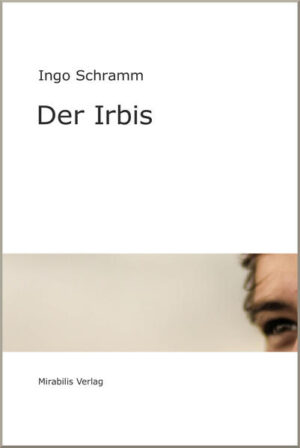 Ingo Schramm

Der Irbis

Mirabilis Verlag